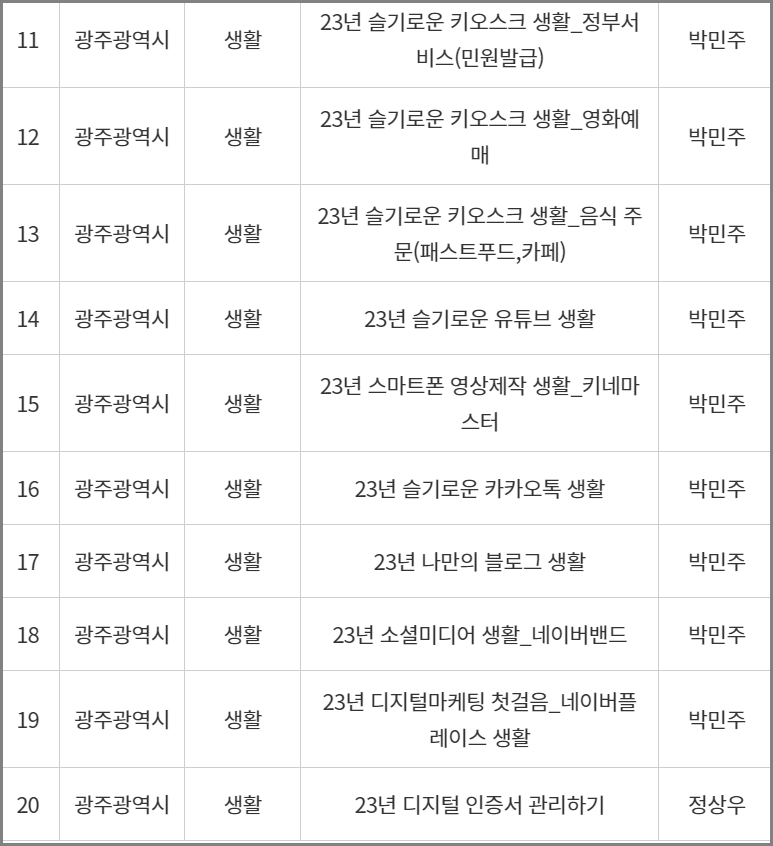 | 11 | 광주광역시 | 생활 | 23년 슬기로운 키오스크 생활_정부서비스(민원발급) | 박민주 |
|---|---|---|---|---|
| 12 | 광주광역시 | 생활 | 23년 슬기로운 키오스크 생활_영화예매 | 박민주 |
| 13 | 광주광역시 | 생활 | 23년 슬기로운 키오스크 생활_음식 주문(패스트푸드,카페) | 박민주 |
| 14 | 광주광역시 | 생활 | 23년 슬기로운 유튜브 생활 | 박민주 |
| 15 | 광주광역시 | 생활 | 23년 스마트폰 영상제작 생활_키네마스터 | 박민주 |
| 16 | 광주광역시 | 생활 | 23년 슬기로운 카카오톡 생활 | 박민주 |
| 17 | 광주광역시 | 생활 | 23년 나만의 블로그 생활 | 박민주 |
| 18 | 광주광역시 | 생활 | 23년 소셜미디어 생활_네이버밴드 | 박민주 |
| 19 | 광주광역시 | 생활 | 23년 디지털마케팅 첫걸음_네이버플레이스 생활 | 박민주 |
| 20 | 광주광역시 | 생활 | 23년 디지털 인증서 관리하기 | 정상우 |